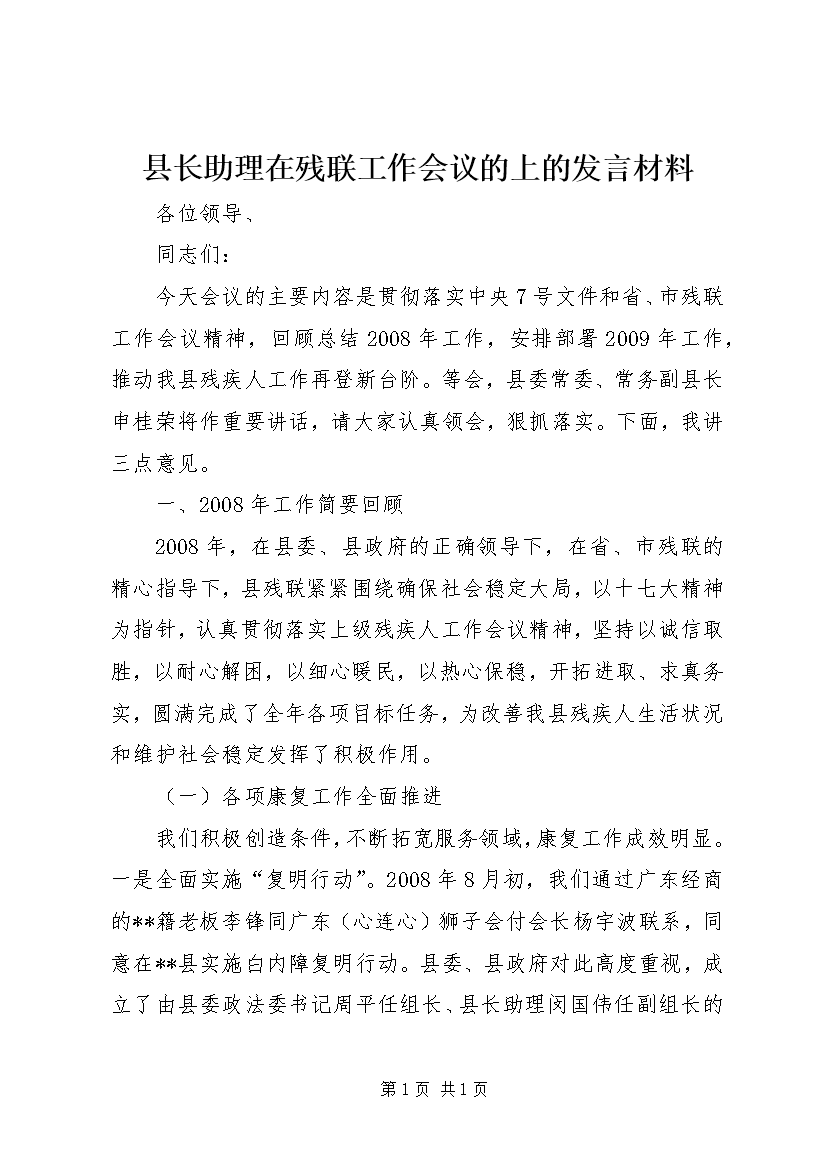 县长助理在残联工作会议的上的发言材料

各位领导、

同志们：

今天会议的主要内容是贯彻落实中央7号文件和省、市残联工作会议精神，回顾总结2008年工作，安排部署2009年工作，推动我县残疾人工作再登新台阶。等会，县委常委、常务副县长申桂荣将作重要讲话，请大家认真领会，狠抓落实。下面，我讲三点意见。

一、2008年工作简要回顾

2008年，在县委、县政府的正确领导下，在省、市残联的精心指导下，县残联紧紧围绕确保社会稳定大局，以十七大精神为指针，认真贯彻落实上级残疾人工作会议精神，坚持以诚信取胜，以耐心解困，以细心暖民，以热心保稳，开拓进取、求真务实，圆满完成了全年各项目标任务，为改善我县残疾人生活状况和维护社会稳定发挥了积极作用。

（一）各项康复工作全面推进

我们积极创造条件，不断拓宽服务领域，康复工作成效明显。一是全面实施“复明行动”。2008年8月初，我们通过广东经商的**籍老板李锋同广东（心连心）狮子会付会长杨宇波联系，同意在**县实施白内障复明行动。县委、县政府对此高度重视，成立了由县委政法委书记周平任组长、县长助理闵国伟任副组长的

第1页 共1页